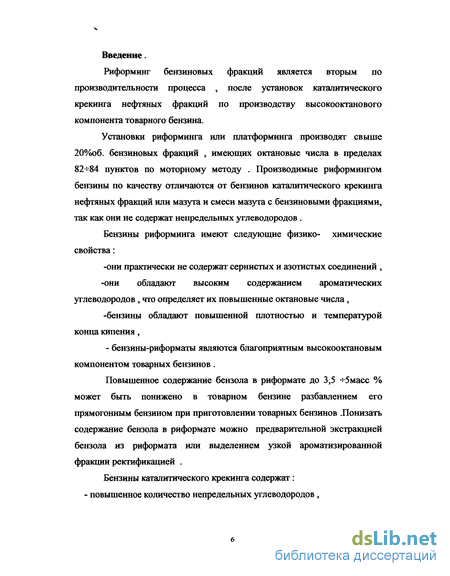 Введение .

Риформинг бензиновых фракций является вторым по производительности процесса , после установок каталитического крекинга нефтяных фракций по производству высокооктанового компонента товарного бензина.

Установки риформинга или платформинга производят свыше 20%об. бензиновых фракций , имеющих октановые числа в пределах 82÷84 пунктов по моторному методу . Производимые риформингом бензины по качеству отличаются от бензинов каталитического крекинга нефтяных фракций или мазута и смеси мазута с бензиновыми фракциями, так как они не содержат непредельных углеводородов .

Бензины риформинга имеют следующие физико- химические свойства :

-они практически не содержат сернистых и азотистых соединений ,

-они обладают высоким содержанием ароматических углеводородов , что определяет их повышенные октановые числа ,

-бензины обладают повышенной плотностью и температурой конца кипения ,

- бензины-риформаты являются благоприятным высокооктановым компонентом товарных бензинов .

Повышенное содержание бензола в риформате до 3,5 ÷5масс % может быть понижено в товарном бензине разбавлением его прямогонным бензином при приготовлении товарных бензинов .Понизать содержание бензола в риформате можно предварительной экстракцией бензола из риформата или выделением узкой ароматизированной фракции ректификацией .

Бензины каталитического крекинга содержат :

- повышенное количество непредельных углеводородов ,

6

dsLib.net
библиотека диссертаций